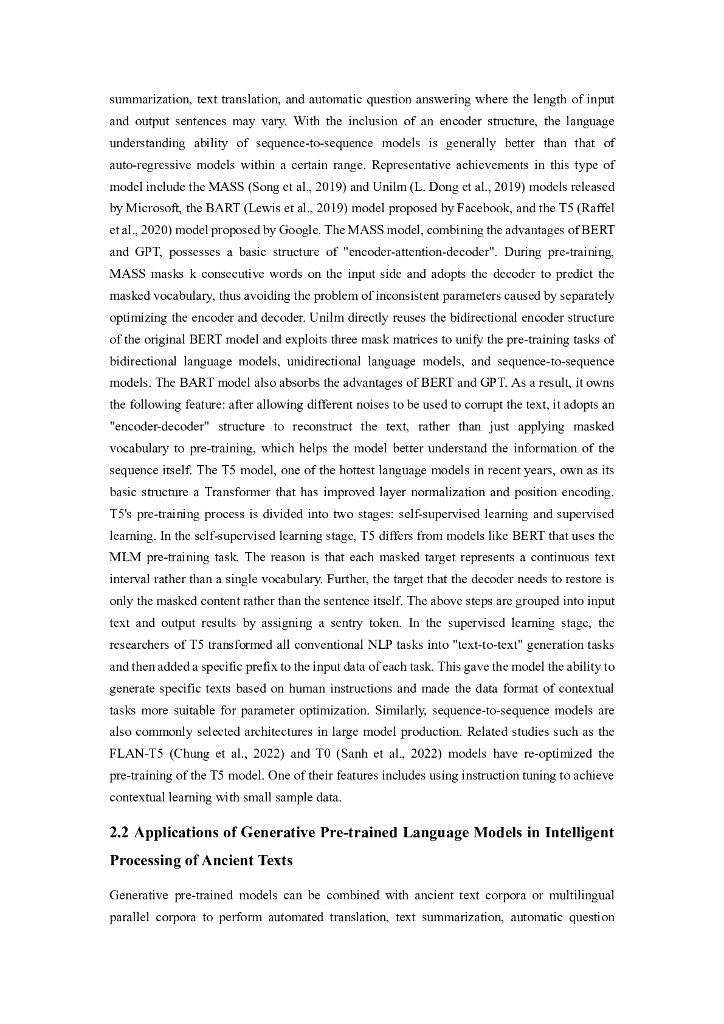 summarization, text translation, and automatic question answering where the length of input and output sentences may vary. With the inclusion of an encoder structure, the language understanding ability of sequence-to-sequence models is generally better than that of auto-regressive models within a certain range. Representative achievements in this type of model include the MASS (Song et al., 2019) and Unilm (L. Dong et al., 2019) models released by Microsoft, the BART (Lewis et al., 2019) model proposed by Facebook, and the T5 (Raffel et al., 2020) model proposed by Google. The MASS model, combining the advantages of BERT and GPT, possesses a basic structure of "encoder-attention-decoder". During pre-training, MASS masks k consecutive words on the input side and adopts the decoder to predict the masked vocabulary, thus avoiding the problem of inconsistent parameters caused by separately optimizing the encoder and decoder. Unilm directly reuses the bidirectional encoder structure of the original BERT model and exploits three mask matrices to unify the pre-training tasks of bidirectional language models, unidirectional language models, and sequence-to-sequence models. The BART model also absorbs the advantages of BERT and GPT. As a result, it owns the following feature: after allowing different noises to be used to corrupt the text, it adopts an "encoder-decoder" structure to reconstruct the text, rather than just applying masked vocabulary to pre-training, which helps the model better understand the information of the sequence itself. The T5 model, one of the hottest language models in recent years, own as its basic structure a Transformer that has improved layer normalization and position encoding. T5's pre-training process is divided into two stages: self-supervised learning and supervised learning. In the self-supervised learning stage, T5 differs from models like BERT that uses the MLM pre-training task. The reason is that each masked target represents a continuous text interval rather than a single vocabulary. Further, the target that the decoder needs to restore is only the masked content rather than the sentence itself. The above steps are grouped into input text and output results by assigning a sentry token. In the supervised learning stage, the researchers of T5 transformed all conventional NLP tasks into "text-to-text" generation tasks and then added a specific prefix to the input data of each task. This gave the model the ability to generate specific texts based on human instructions and made the data format of contextual tasks more suitable for parameter optimization. Similarly, sequence-to-sequence models are also commonly selected architectures in large model production. Related studies such as the FLAN-T5 (Chung et al., 2022) and T0 (Sanh et al., 2022) models have re-optimized the pre-training of the T5 model. One of their features includes using instruction tuning to achieve contextual learning with small sample data.

2.2 Applications of Generative Pre-trained Language Models in Intelligent Processing of Ancient Texts

Generative pre-trained models can be combined with ancient text corpora or multilingual parallel corpora to perform automated translation, text summarization, automatic question